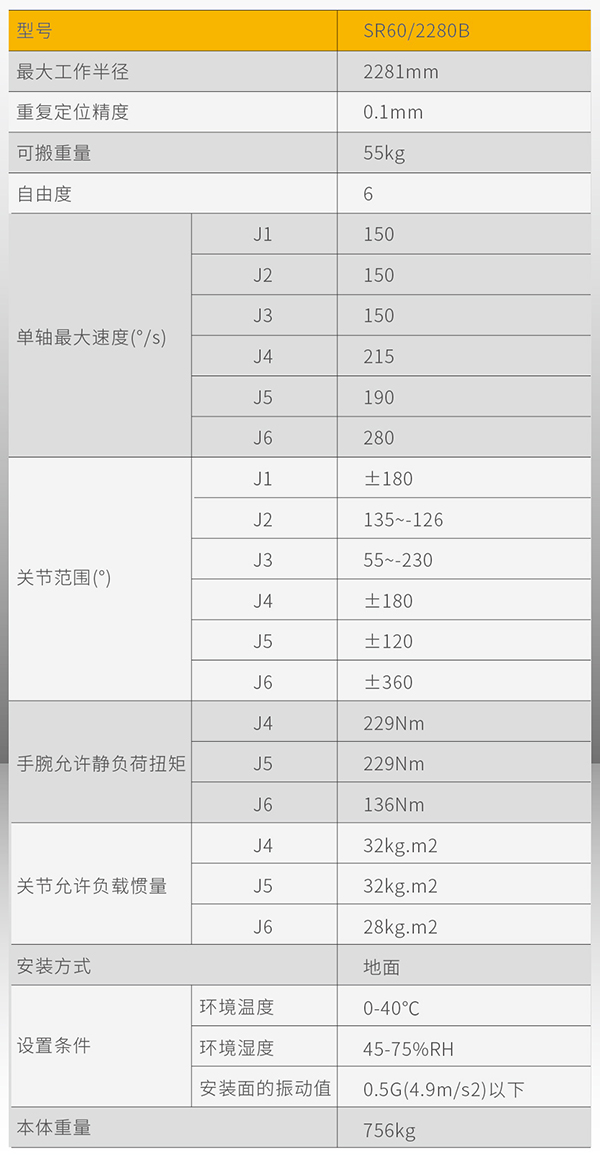 | 型号 |  | SR60/2280B |
|---|---|---|
| 最大工作半径 |  | 2281mm |
| 重复定位精度 |  | 0.1mm |
| 可搬重量 |  | 55kg |
| 自由度 |  | 6 |
| 单轴最大速度(°/s) | J1 | 150 |
|  | J2 | 150 |
|  | J3 | 150 |
|  | J4 | 215 |
|  | J5 | 190 |
|  | J6 | 280 |
| 关节范围(°) | J1 | ±180 |
|  | J2 | 135~-126 |
|  | J3 | 55~-230 |
|  | J4 | ±180 |
|  | J5 | ±120 |
|  | J6 | ±360 |
| 手腕允许静负荷扭矩 | J4 | 229Nm |
|  | J5 | 229Nm |
|  | J6 | 136Nm |
| 关节允许负载惯量 | J4 | 32kg.m2 |
|  | J5 | 32kg.m2 |
|  | J6 | 28kg.m2 |
| 安装方式 |  | 地面 |
| 设置条件 | 环境温度 | 0-40°C |
|  | 环境湿度 | 45-75%RH |
|  | 安装面的振动值 | 0.5G(4.9m/s2)以下 |
| 本体重量 |  | 756kg |